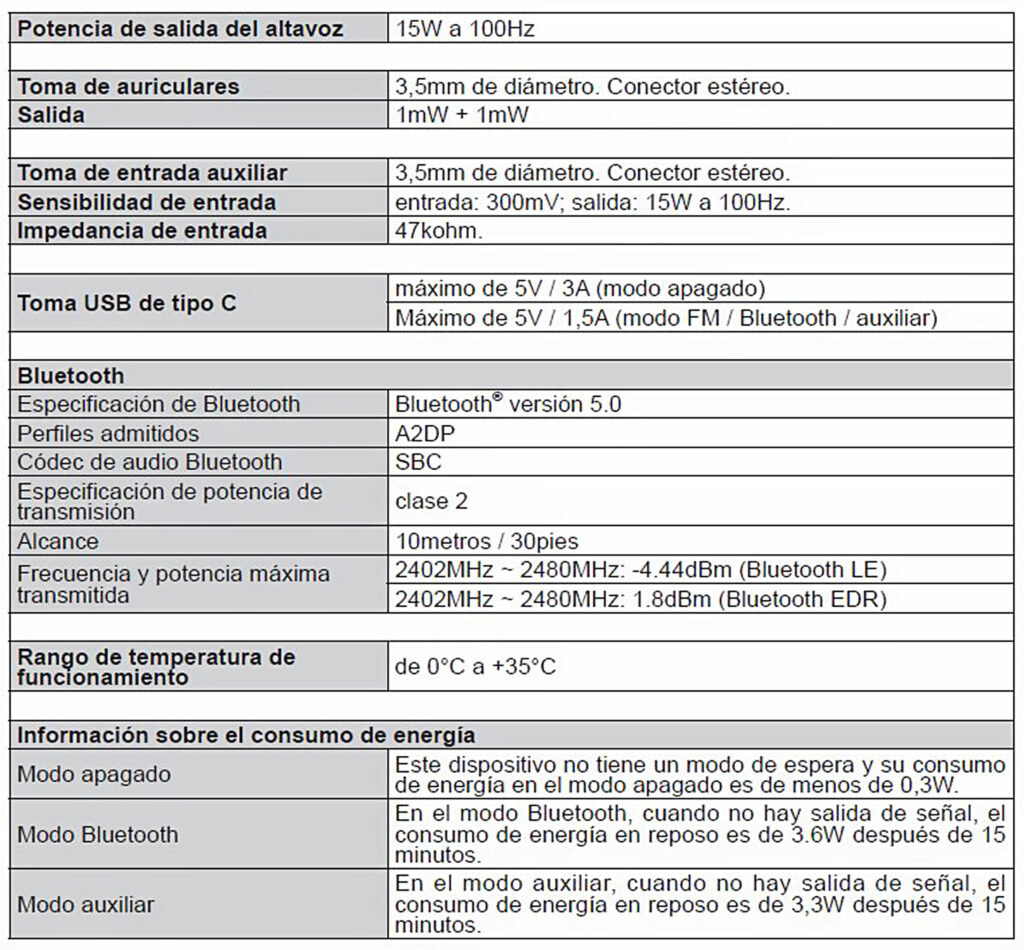 | | |
|---|---|
| **Potencia de salida del altavoz** | 15W a 100Hz |
| | |
| **Toma de auriculares** | 3,5mm de diámetro. Conector estéreo. |
| **Salida** | 1mW + 1mW |
| | |
| **Toma de entrada auxiliar** | 3,5mm de diámetro. Conector estéreo. |
| **Sensibilidad de entrada** | entrada: 300mV; salida: 15W a 100Hz. |
| **Impedancia de entrada** | 47kohm. |
| | |
| **Toma USB de tipo C** | máximo de 5V / 3A (modo apagado) |
| | Máximo de 5V / 1,5A (modo FM / Bluetooth / auxiliar) |
| | |
| **Bluetooth** | |
| Especificación de Bluetooth | Bluetooth® versión 5.0 |
| Perfiles admitidos | A2DP |
| Códec de audio Bluetooth | SBC |
| Especificación de potencia de transmisión | clase 2 |
| Alcance | 10metros / 30pies |
| Frecuencia y potencia máxima transmitida | 2402MHz ~ 2480MHz: -4.44dBm (Bluetooth LE) |
| | 2402MHz ~ 2480MHz: 1.8dBm (Bluetooth EDR) |
| | |
| **Rango de temperatura de funcionamiento** | de 0°C a +35°C |
| | |
| **Información sobre el consumo de energía** | |
| Modo apagado | Este dispositivo no tiene un modo de espera y su consumo de energía en el modo apagado es de menos de 0,3W. |
| Modo Bluetooth | En el modo Bluetooth, cuando no hay salida de señal, el consumo de energía en reposo es de 3.6W después de 15 minutos. |
| Modo auxiliar | En el modo auxiliar, cuando no hay salida de señal, el consumo de energía en reposo es de 3,3W después de 15 minutos. |